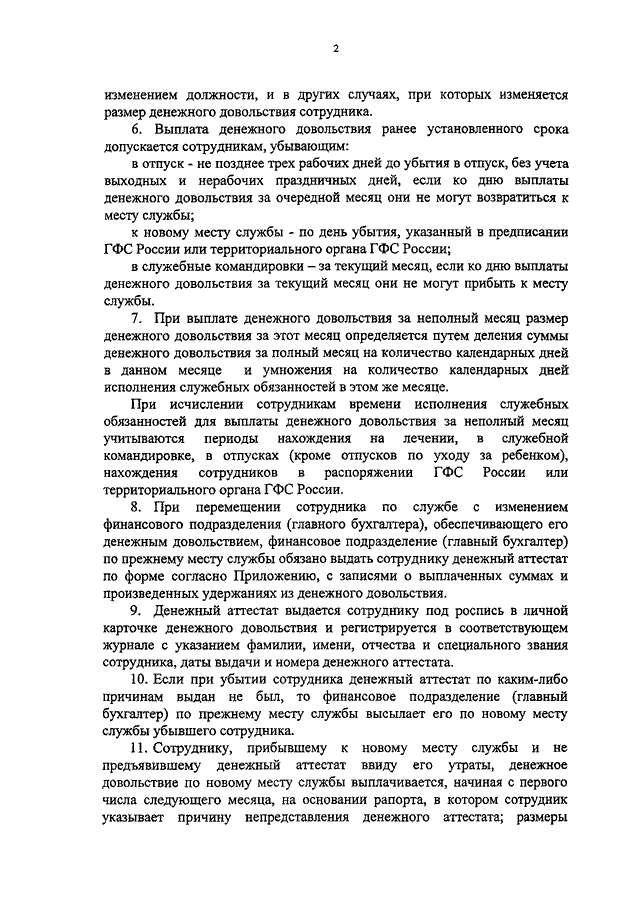 2

изменением должности, и в других случаях, при которых изменяется размер денежного довольствия сотрудника.

6. Выплата денежного довольствия ранее установленного срока допускается сотрудникам, убывающим:

в отпуск - не позднее трех рабочих дней до убытия в отпуск, без учета выходных и нерабочих праздничных дней, если ко дню выплаты денежного довольствия за очередной месяц они не могут возвратиться к месту службы;

к новому месту службы - по день убытия, указанный в предписании ГФС России или территориального органа ГФС России;

в служебные командировки – за текущий месяц, если ко дню выплаты денежного довольствия за текущий месяц они не могут прибыть к месту службы.

7. При выплате денежного довольствия за неполный месяц размер денежного довольствия за этот месяц определяется путем деления суммы денежного довольствия за полный месяц на количество календарных дней в данном месяце и умножения на количество календарных дней исполнения служебных обязанностей в этом же месяце.

При исчислении сотрудникам времени исполнения служебных обязанностей для выплаты денежного довольствия за неполный месяц учитываются периоды нахождения на лечении, в служебной командировке, в отпусках (кроме отпусков по уходу за ребенком), нахождения сотрудников в распоряжении ГФС России или территориального органа ГФС России.

8. При перемещении сотрудника по службе с изменением финансового подразделения (главного бухгалтера), обеспечивающего его денежным довольствием, финансовое подразделение (главный бухгалтер) по прежнему месту службы обязано выдать сотруднику денежный аттестат по форме согласно Приложению, с записями о выплаченных суммах и произведенных удержаниях из денежного довольствия.

9. Денежный аттестат выдается сотруднику под роспись в личной карточке денежного довольствия и регистрируется в соответствующем журнале с указанием фамилии, имени, отчества и специального звания сотрудника, даты выдачи и номера денежного аттестата.

10. Если при убытии сотрудника денежный аттестат по каким-либо причинам выдан не был, то финансовое подразделение (главный бухгалтер) по прежнему месту службы высылает его по новому месту службы убывшего сотрудника.

11. Сотруднику, прибывшему к новому месту службы и не предъявившему денежный аттестат ввиду его утраты, денежное довольствие по новому месту службы выплачивается, начиная с первого числа следующего месяца, на основании рапорта, в котором сотрудник указывает причину непредставления денежного аттестата; размеры